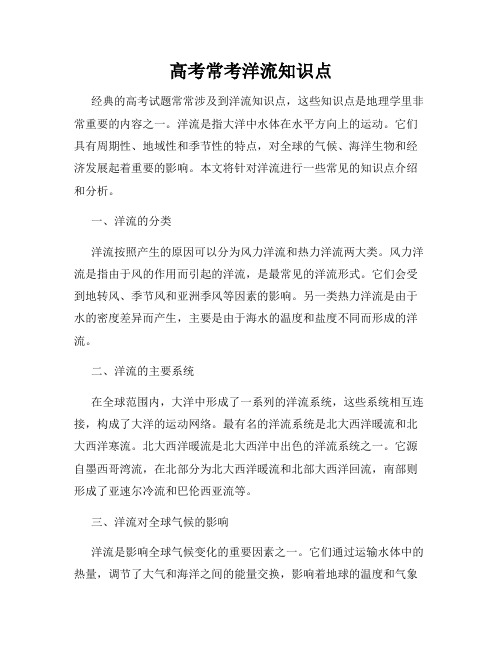 高考常考洋流知识点

经典的高考试题常常涉及到洋流知识点，这些知识点是地理学里非常重要的内容之一。洋流是指大洋中水体在水平方向上的运动。它们具有周期性、地域性和季节性的特点，对全球的气候、海洋生物和经济发展起着重要的影响。本文将针对洋流进行一些常见的知识点介绍和分析。

一、洋流的分类

洋流按照产生的原因可以分为风力洋流和热力洋流两大类。风力洋流是指由于风的作用而引起的洋流，是最常见的洋流形式。它们会受到地转风、季节风和亚洲季风等因素的影响。另一类热力洋流是由于水的密度差异而产生，主要是由于海水的温度和盐度不同而形成的洋流。

二、洋流的主要系统

在全球范围内，大洋中形成了一系列的洋流系统，这些系统相互连接，构成了大洋的运动网络。最有名的洋流系统是北大西洋暖流和北大西洋寒流。北大西洋暖流是北大西洋中出色的洋流系统之一。它源自墨西哥湾流，在北部分为北大西洋暖流和北部大西洋回流，南部则形成了亚速尔冷流和巴伦西亚流等。

三、洋流对全球气候的影响

洋流是影响全球气候变化的重要因素之一。它们通过运输水体中的热量，调节了大气和海洋之间的能量交换，影响着地球的温度和气象